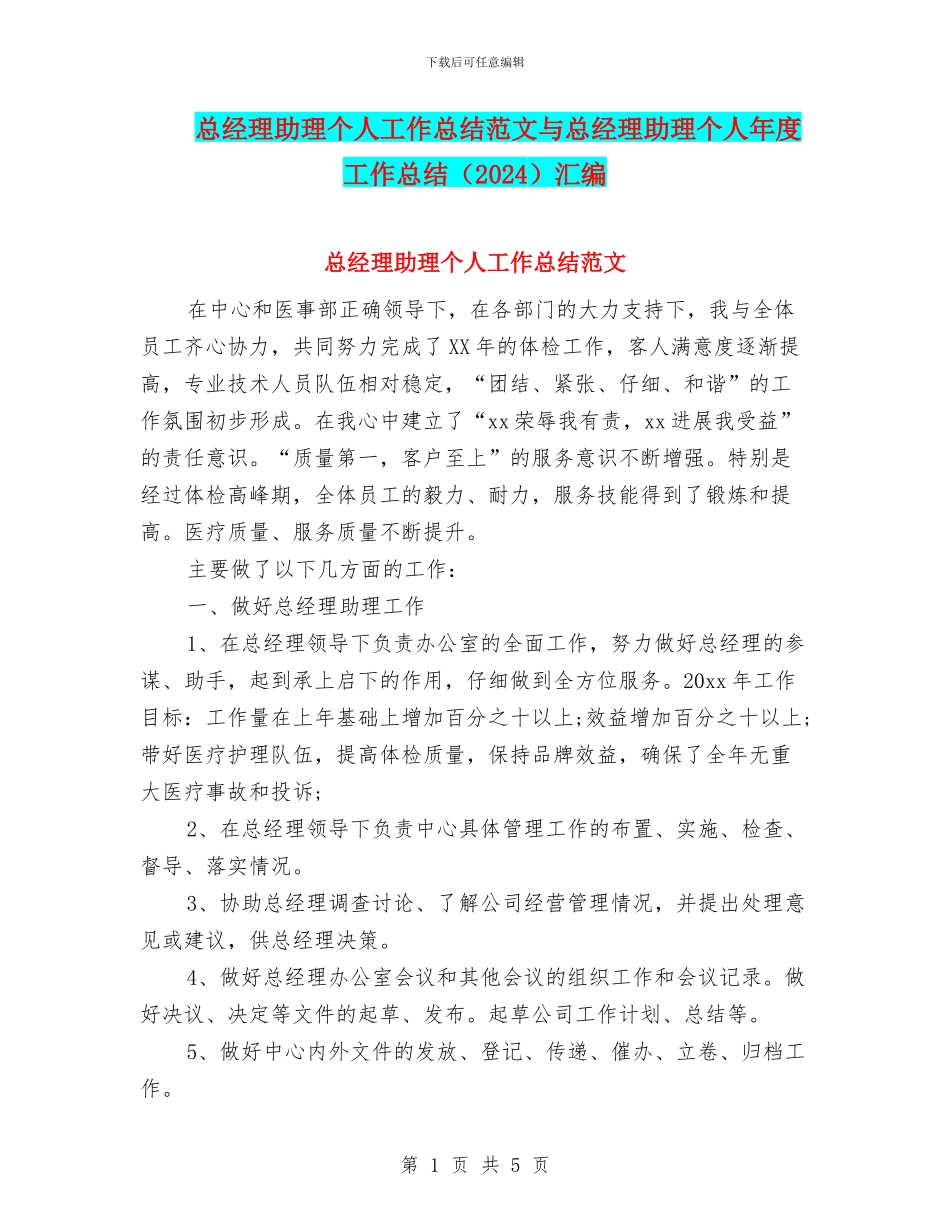 下载后可任意编辑

总经理助理个人工作总结范文与总经理助理个人年度工作总结（2024）汇编

总经理助理个人工作总结范文

在中心和医事部正确领导下，在各部门的大力支持下，我与全体员工齐心协力，共同努力完成了XX年的体检工作，客人满意度逐渐提高，专业技术人员队伍相对稳定，“团结、紧张、仔细、和谐”的工作氛围初步形成。在我心中建立了“xx荣辱我有责，xx进展我受益”的责任意识。“质量第一，客户至上”的服务意识不断增强。特别是经过体检高峰期，全体员工的毅力、耐力，服务技能得到了锻炼和提高。医疗质量、服务质量不断提升。

主要做了以下几方面的工作：

一、做好总经理助理工作

1、在总经理领导下负责办公室的全面工作，努力做好总经理的参谋、助手，起到承上启下的作用，仔细做到全方位服务。20xx年工作目标：工作量在上年基础上增加百分之十以上;效益增加百分之十以上;带好医疗护理队伍，提高体检质量，保持品牌效益，确保了全年无重大医疗事故和投诉;

2、在总经理领导下负责中心具体管理工作的布置、实施、检查、督导、落实情况。

3、协助总经理调查讨论、了解公司经营管理情况，并提出处理意见或建议，供总经理决策。

4、做好总经理办公室会议和其他会议的组织工作和会议记录。做好决议、决定等文件的起草、发布。起草公司工作计划、总结等。

5、做好中心内外文件的发放、登记、传递、催办、立卷、归档工作。

第 1 页 共 5 页